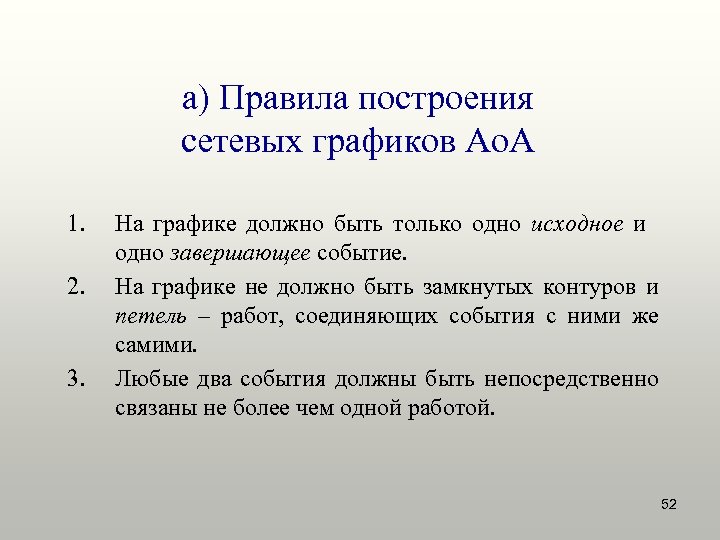 а) Правила построения сетевых графиков AoA

1. На графике должно быть только одно исходное и одно завершающее событие.
2. На графике не должно быть замкнутых контуров и петель – работ, соединяющих события с ними же самими.
3. Любые два события должны быть непосредственно связаны не более чем одной работой.

52